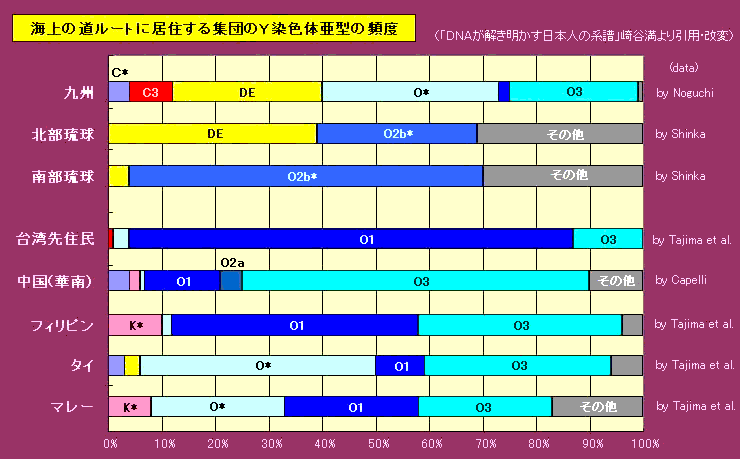 海上の道ルートに居住する集団のY染色体亜型の頻度

(「DNAが解き明かす日本人の系譜」崎谷満より引用・改変)

(data)

C*

九州 C3 DE O* O3 by Noguchi

北部琉球 DE O2b* その他 by Shinka

南部琉球 O2b* その他 by Shinka

台湾先住民 O1 O3 by Tajima et al.

O2a

中国(華南) O1 O3 その他 by Capelli

フィリピン K* O1 O3 by Tajima et al.

タイ O* O1 O3 by Tajima et al.

マレー K* O* O1 O3 その他 by Tajima et al.

0% 10% 20% 30% 40% 50% 60% 70% 80% 90% 100%